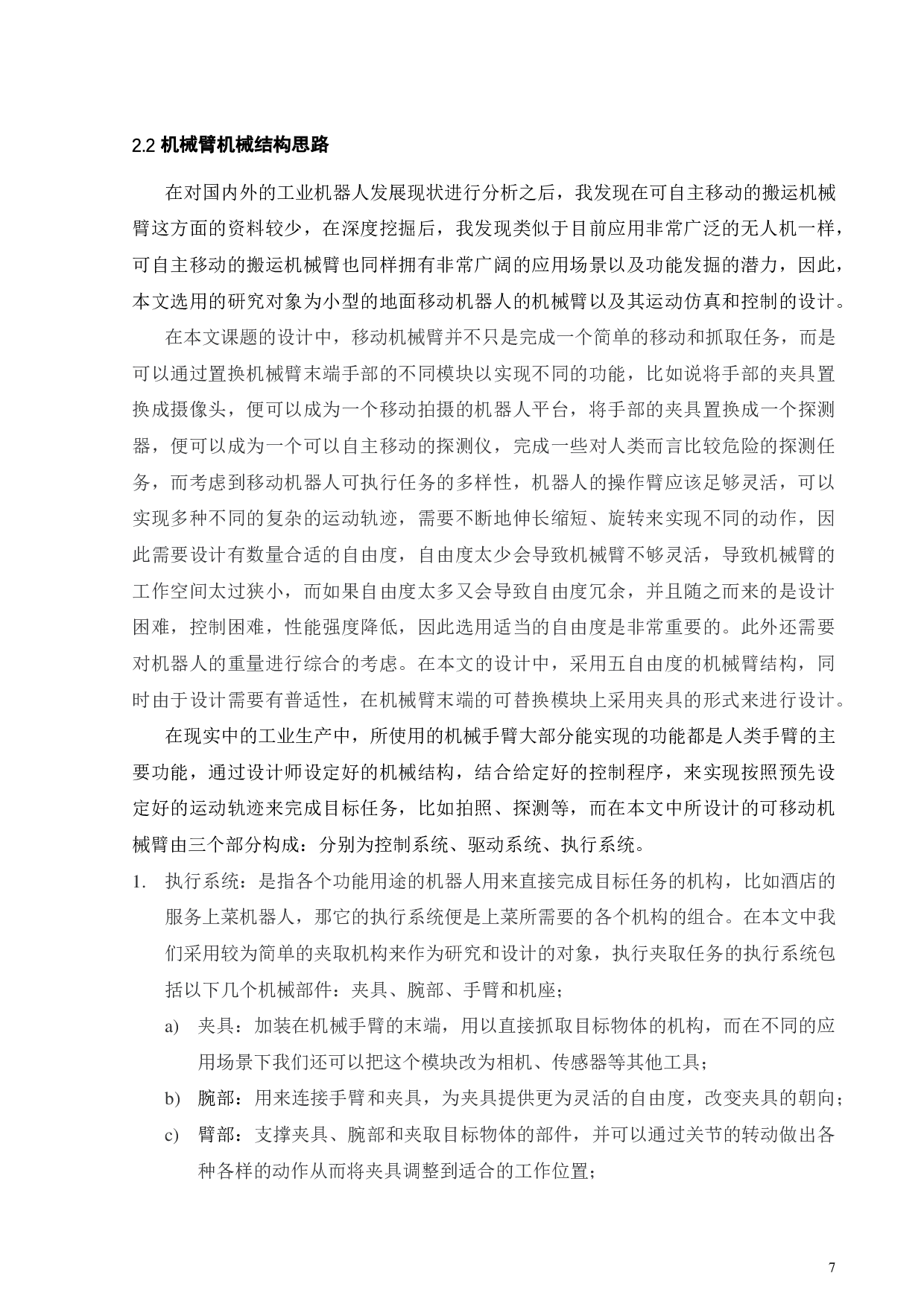 2.2 机械臂机械结构思路

在对国内外的工业机器人发展现状进行分析之后，我发现在可自主移动的搬运机械臂这方面的资料较少，在深度挖掘后，我发现类似于目前应用非常广泛的无人机一样，可自主移动的搬运机械臂也同样拥有非常广阔的应用场景以及功能发掘的潜力，因此，本文选用的研究对象为小型的地面移动机器人的机械臂以及其运动仿真和控制的设计。

在本文课题的设计中，移动机械臂并不只是完成一个简单的移动和抓取任务，而是可以通过置换机械臂末端手部的不同模块以实现不同的功能，比如说将手部的夹具置换成摄像头，便可以成为一个移动拍摄的机器人平台，将手部的夹具置换成一个探测器，便可以成为一个可以自主移动的探测仪，完成一些对人类而言比较危险的探测任务，而考虑到移动机器人可执行任务的多样性，机器人的操作臂应该足够灵活，可以实现多种不同的复杂的运动轨迹，需要不断地伸长缩短、旋转来实现不同的动作，因此需要设计有数量合适的自由度，自由度太少会导致机械臂不够灵活，导致机械臂的工作空间太过狭小，而如果自由度太多又会导致自由度冗余，并且随之而来的是设计困难，控制困难，性能强度降低，因此选用适当的自由度是非常重要的。此外还需要对机器人的重量进行综合的考虑。在本文的设计中，采用五自由度的机械臂结构，同时由于设计需要有普适性，在机械臂末端的可替换模块上采用夹具的形式来进行设计。

在现实中的工业生产中，所使用的机械手臂大部分能实现的功能都是人类手臂的主要功能，通过设计师设定好的机械结构，结合给定好的控制程序，来实现按照预先设定好的运动轨迹来完成目标任务，比如拍照、探测等，而在本文中所设计的可移动机械臂由三个部分构成：分别为控制系统、驱动系统、执行系统。

1. 执行系统：是指各个功能用途的机器人用来直接完成目标任务的机构，比如酒店的服务上菜机器人，那它的执行系统便是上菜所需要的各个机构的组合。在本文中我们采用较为简单的夹取机构来作为研究和设计的对象，执行夹取任务的执行系统包括以下几个机械部件：夹具、腕部、手臂和机座；

a) 夹具：加装在机械手臂的末端，用以直接抓取目标物体的机构，而在不同的应用场景下我们还可以把这个模块改为相机、传感器等其他工具；

b) 腕部：用来连接手臂和夹具，为夹具提供更为灵活的自由度，改变夹具的朝向；

c) 臂部：支撑夹具、腕部和夹取目标物体的部件，并可以通过关节的转动做出各种各样的动作从而将夹具调整到适合的工作位置；

7